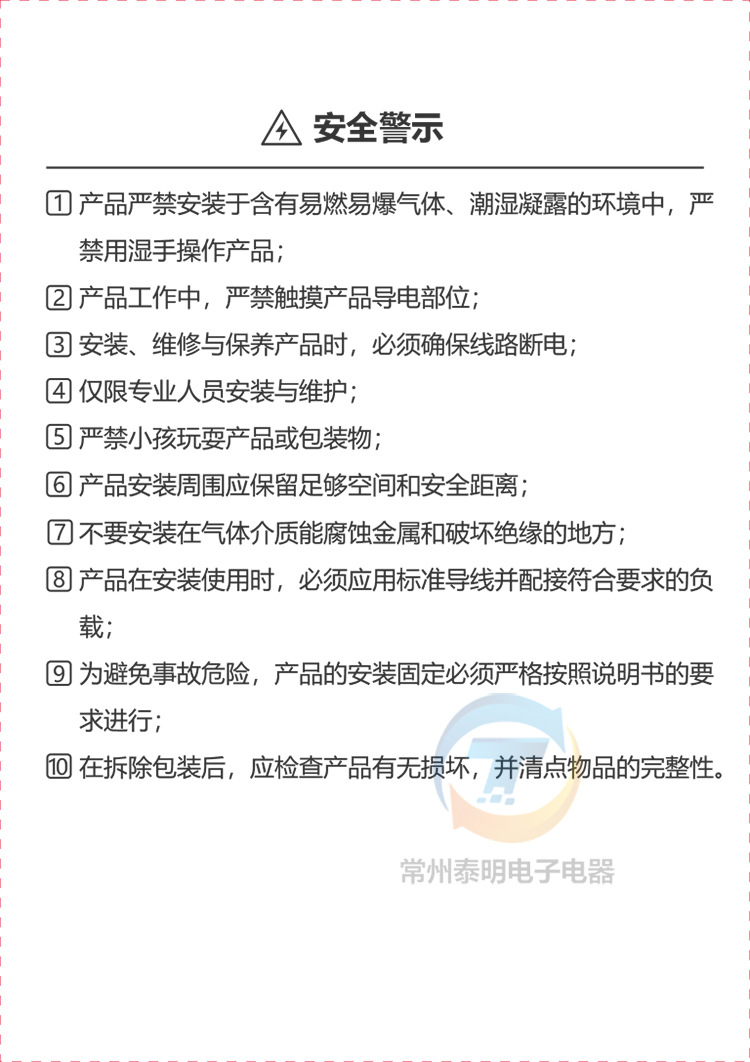 安全警示

1 产品严禁安装于含有易燃易爆气体、潮湿凝露的环境中，严禁用湿手操作产品；

2 产品工作中，严禁触摸产品导电部位；

3 安装、维修与保养产品时，必须确保线路断电；

4 仅限专业人员安装与维护；

5 严禁小孩玩耍产品或包装物；

6 产品安装周围应保留足够空间和安全距离；

7 不要安装在气体介质能腐蚀金属和破坏绝缘的地方；

8 产品在安装使用时，必须应用标准导线并配接符合要求的负载；

9 为避免事故危险，产品的安装固定必须严格按照说明书的要求进行；

10 在拆除包装后，应检查产品有无损坏，并清点物品的完整性。

常州泰明电子电器